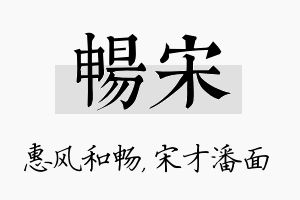 暢宋

惠风和畅，宋才潘面